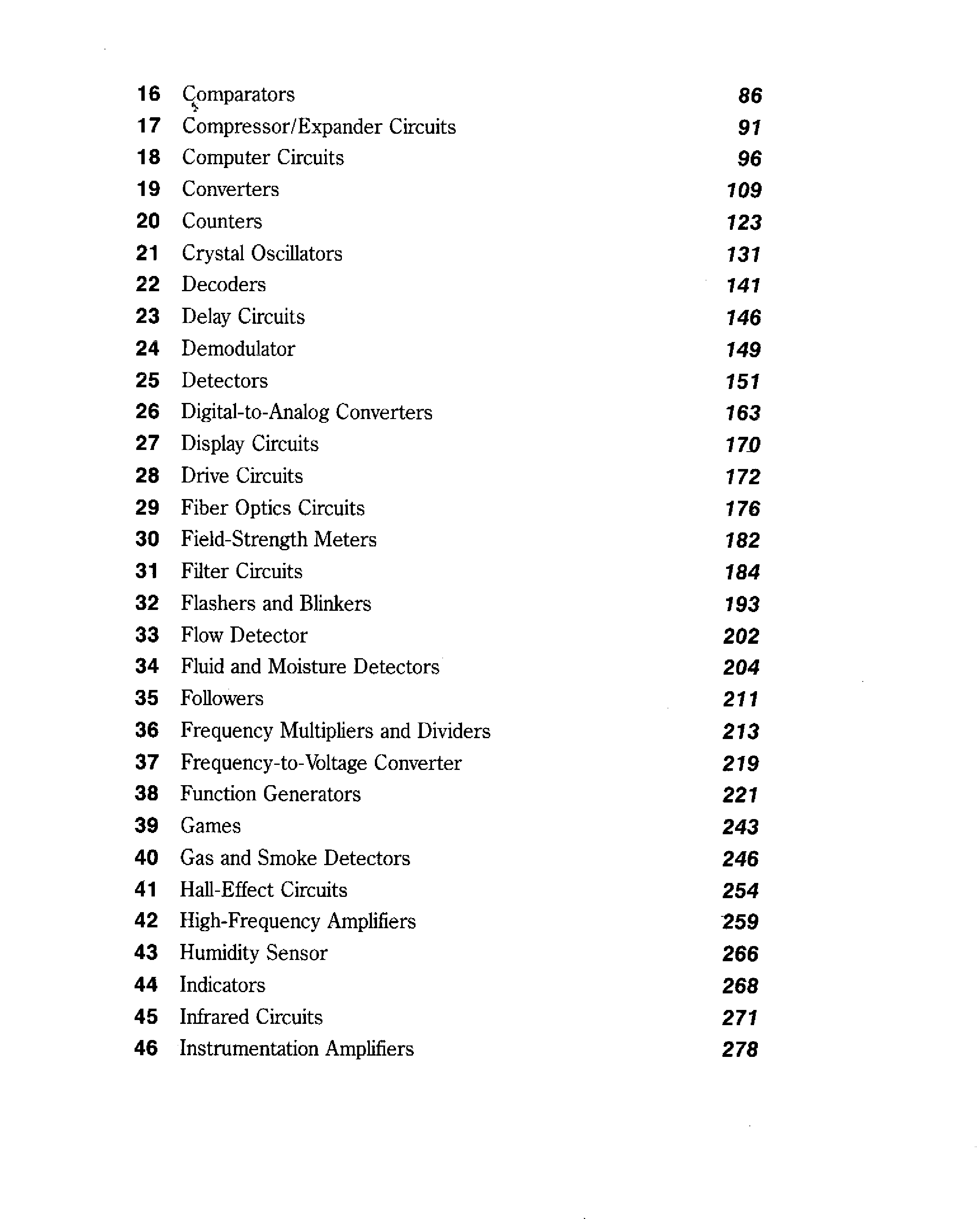 16 Comparators 86
17 Compressor/Expander Circuits 91
18 Computer Circuits 96
19 Converters 109
20 Counters 123
21 Crystal Oscillators 131
22 Decoders 141
23 Delay Circuits 146
24 Demodulator 149
25 Detectors 151
26 Digital-to-Analog Converters 163
27 Display Circuits 170
28 Drive Circuits 172
29 Fiber Optics Circuits 176
30 Field-Strength Meters 182
31 Filter Circuits 184
32 Flashers and Blinkers 193
33 Flow Detector 202
34 Fluid and Moisture Detectors 204
35 Followers 211
36 Frequency Multipliers and Dividers 213
37 Frequency-to-Voltage Converter 219
38 Function Generators 221
39 Games 243
40 Gas and Smoke Detectors 246
41 Hall-Effect Circuits 254
42 High-Frequency Amplifiers 259
43 Humidity Sensor 266
44 Indicators 268
45 Infrared Circuits 271
46 Instrumentation Amplifiers 278